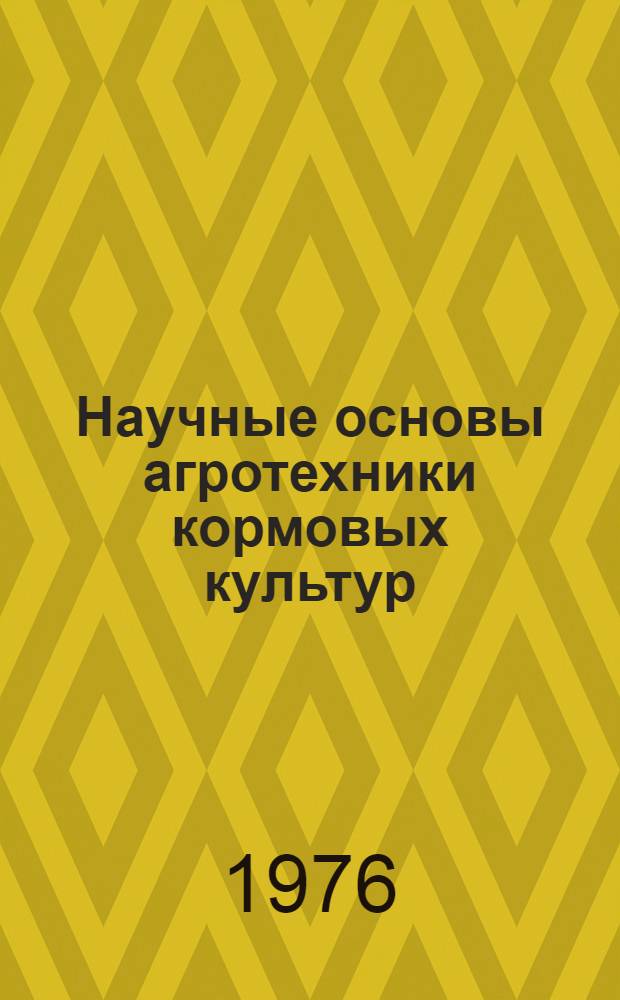 Научные основы агротехники кормовых культур

1976